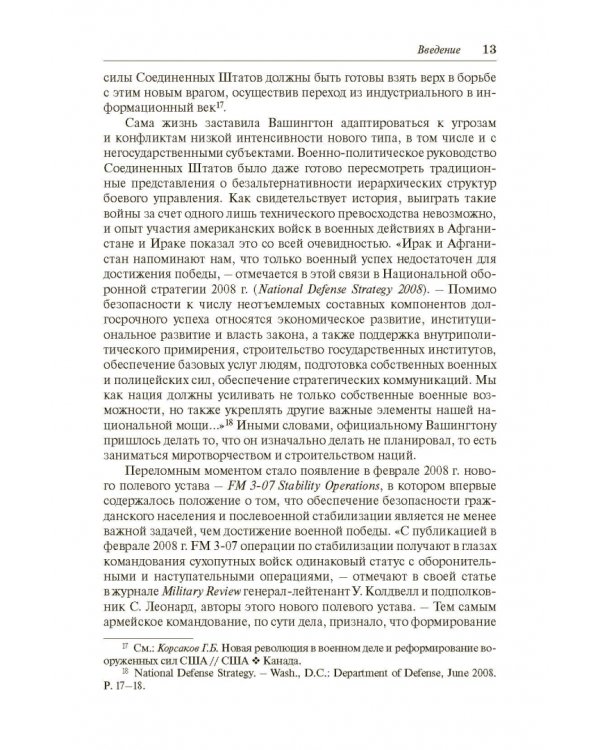 Введение 13

силы Соединенных Штатов должны быть готовы взять верх в борьбе с этим новым врагом, осуществив переход из индустриального в информационный век$^{17}$.

Сама жизнь заставила Вашингтон адаптироваться к угрозам и конфликтам низкой интенсивности нового типа, в том числе и с негосударственными субъектами. Военно-политическое руководство Соединенных Штатов было даже готово пересмотреть традиционные представления о безальтернативности иерархических структур боевого управления. Как свидетельствует история, выиграть такие войны за счет одного лишь технического превосходства невозможно, и опыт участия американских войск в военных действиях в Афганистане и Ираке показал это со всей очевидностью. «Ирак и Афганистан напоминают нам, что только военный успех недостаточен для достижения победы, – отмечается в этой связи в Национальной оборонной стратегии 2008 г. (National Defense Strategy 2008). – Помимо безопасности к числу неотъемлемых составных компонентов долгосрочного успеха относятся экономическое развитие, институциональное развитие и власть закона, а также поддержка внутриполитического примирения, строительство государственных институтов, обеспечение базовых услуг людям, подготовка собственных военных и полицейских сил, обеспечение стратегических коммуникаций. Мы как нация должны усиливать не только собственные военные возможности, но также укреплять другие важные элементы нашей национальной мощи...»$^{18}$ Иными словами, официальному Вашингтону пришлось делать то, что он изначально делать не планировал, то есть заниматься миротворчеством и строительством наций.

Переломным моментом стало появление в феврале 2008 г. нового полевого устава – FM 3-07 Stability Operations, в котором впервые содержалось положение о том, что обеспечение безопасности гражданского населения и послевоенной стабилизации является не менее важной задачей, чем достижение военной победы. «С публикацией в феврале 2008 г. FM 3-07 операции по стабилизации получают в глазах командования сухопутных войск одинаковый статус с оборонительными и наступательными операциями, – отмечают в своей статье в журнале Military Review генерал-лейтенант У. Колдвелл и подполковник С. Леонард, авторы этого нового полевого устава. – Тем самым армейское командование, по сути дела, признало, что формирование

$^{17}$ См.: Корсаков Г.Б. Новая революция в военном деле и реформирование вооруженных сил США // США ❖ Канада.
$^{18}$ National Defense Strategy. – Wash., D.C.: Department of Defense, June 2008. P. 17–18.